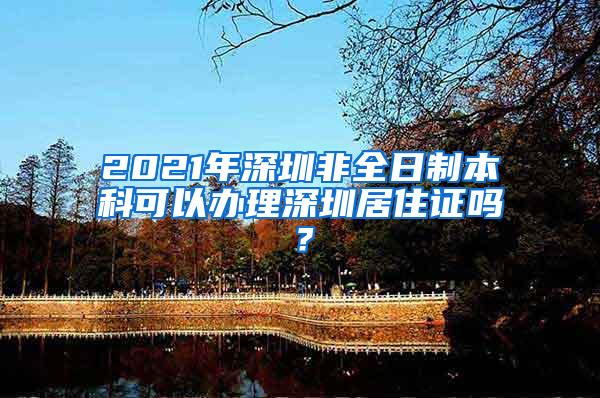 2021年深圳非全日制本科可以办理深圳居住证吗？